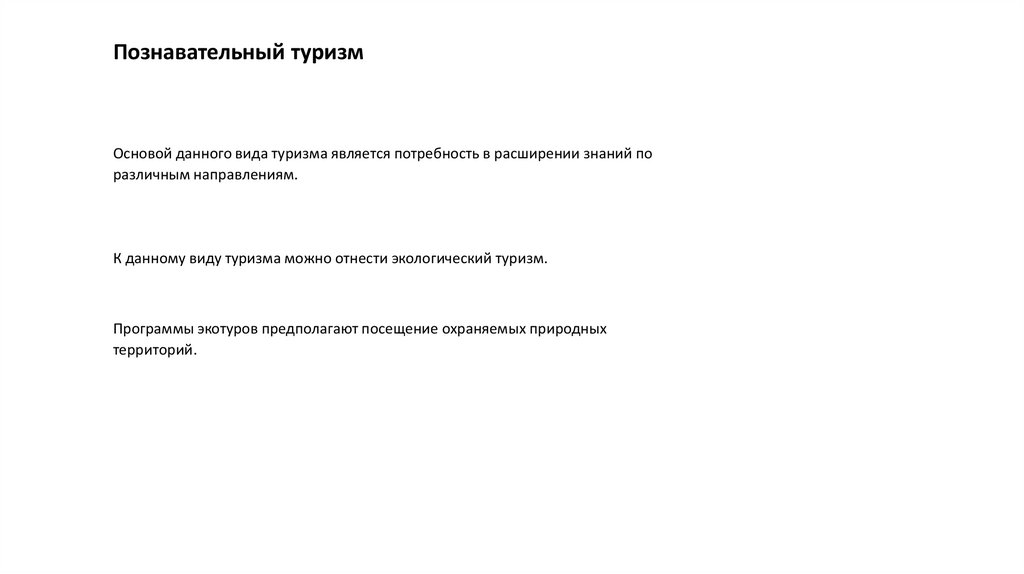 Познавательный туризм

Основой данного вида туризма является потребность в расширении знаний по различным направлениям.

К данному виду туризма можно отнести экологический туризм.

Программы экотуров предполагают посещение охраняемых природных территорий.